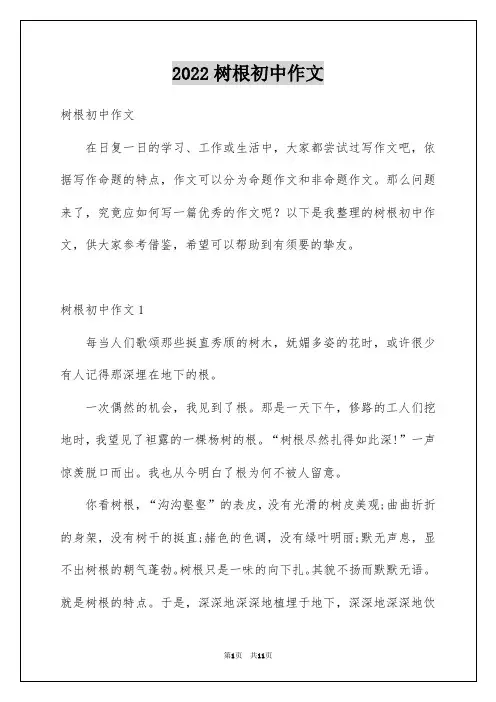 2022 树根初中作文

树根初中作文

在日复一日的学习、工作或生活中，大家都尝试过写作文吧，依据写作命题的特点，作文可以分为命题作文和非命题作文。那么问题来了，究竟应如何写一篇优秀的作文呢？以下是我整理的树根初中作文，供大家参考借鉴，希望可以帮助到有须要的挚友。

树根初中作文 1

每当人们歌颂那些挺直秀颀的树木，妩媚多姿的花时，或许很少有人记得那深埋在地下的根。

一次偶然的机会，我见到了根。那是一天下午，修路的工人们挖地时，我望见了袒露的一棵杨树的根。“树根尽然扎得如此深!”一声惊羡脱口而出。我也从今明白了根为何不被人留意。

你看树根，“沟沟壑壑”的表皮，没有光滑的树皮美观;曲曲折折的身架，没有树干的挺直;赭色的色调，没有绿叶明丽;默无声息，显不出树根的朝气蓬勃。树根只是一味的向下扎。其貌不扬而默默无语。就是树根的特点。于是，深深地深深地植埋于地下，深深地深深地饮

第1页 共11页